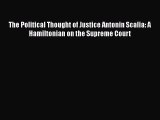 The Political Thought of Justice Antonin Scalia: A Hamiltonian on the Supreme Court